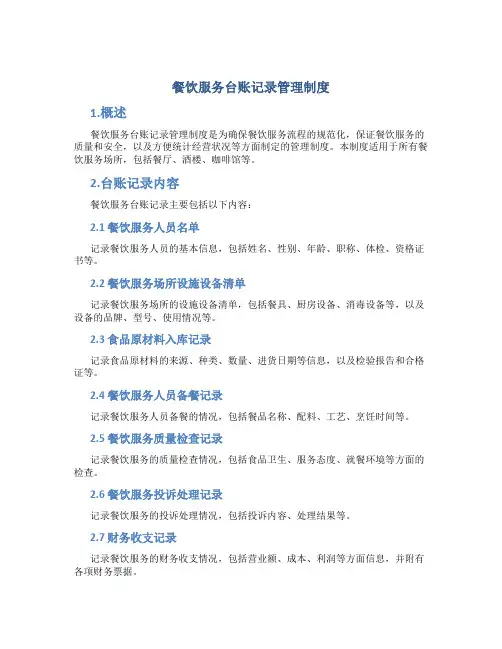 餐饮服务台账记录管理制度

1.概述

餐饮服务台账记录管理制度是为确保餐饮服务流程的规范化，保证餐饮服务的质量和安全，以及方便统计经营状况等方面制定的管理制度。本制度适用于所有餐饮服务场所，包括餐厅、酒楼、咖啡馆等。

2.台账记录内容

餐饮服务台账记录主要包括以下内容：

2.1 餐饮服务人员名单

记录餐饮服务人员的基本信息，包括姓名、性别、年龄、职称、体检、资格证书等。

2.2 餐饮服务场所设施设备清单

记录餐饮服务场所的设施设备清单，包括餐具、厨房设备、消毒设备等，以及设备的品牌、型号、使用情况等。

2.3 食品原材料入库记录

记录食品原材料的来源、种类、数量、进货日期等信息，以及检验报告和合格证等。

2.4 餐饮服务人员备餐记录

记录餐饮服务人员备餐的情况，包括餐品名称、配料、工艺、烹饪时间等。

2.5 餐饮服务质量检查记录

记录餐饮服务的质量检查情况，包括食品卫生、服务态度、就餐环境等方面的检查。

2.6 餐饮服务投诉处理记录

记录餐饮服务的投诉处理情况，包括投诉内容、处理结果等。

2.7 财务收支记录

记录餐饮服务的财务收支情况，包括营业额、成本、利润等方面信息，并附有各项财务票据。